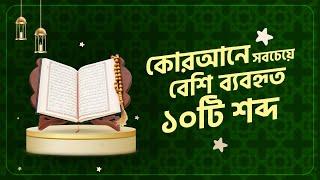 কোরআনে সবচেয়ে বেশি ব্যবহৃত ১০টি শব্দ